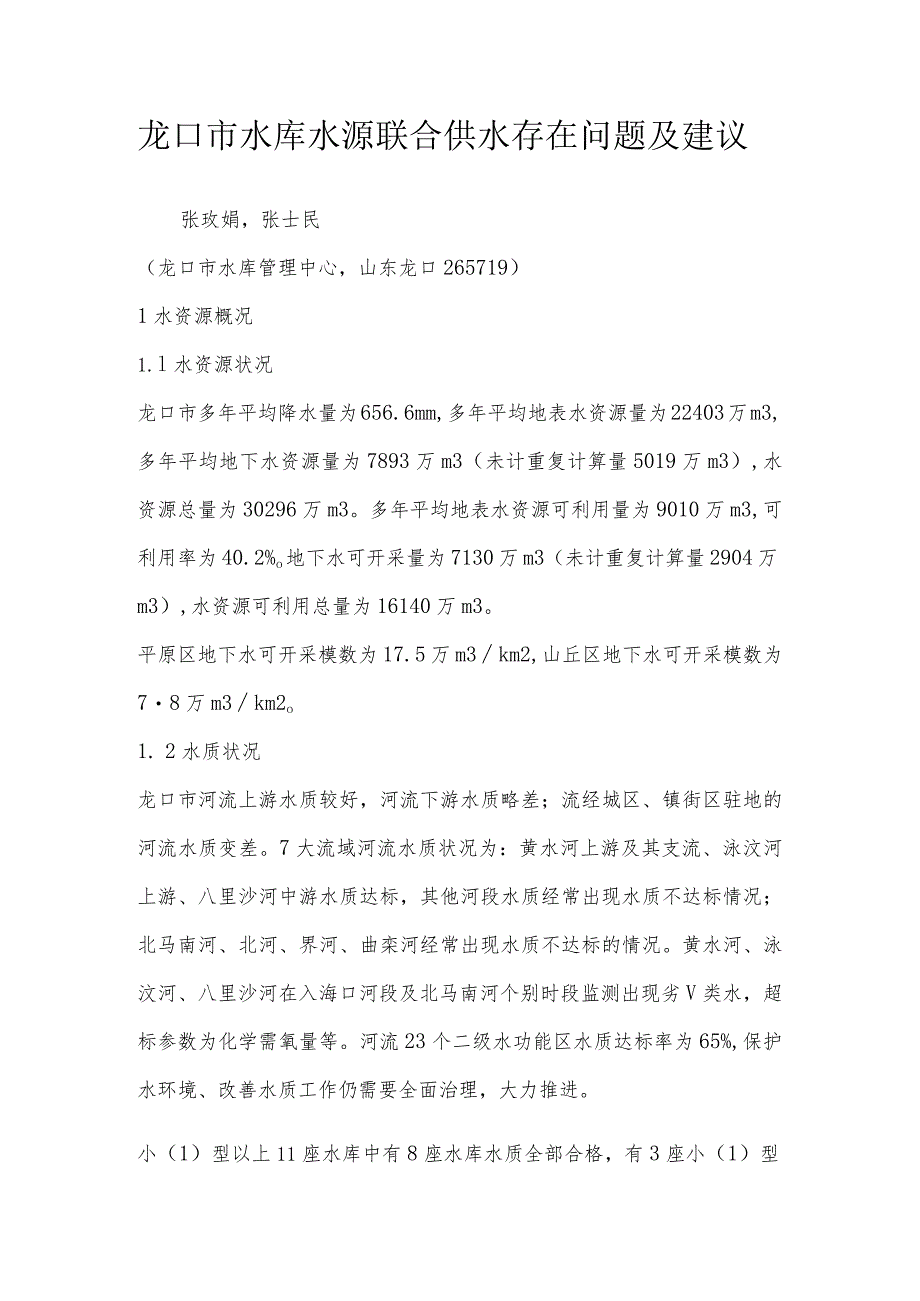 龙口市水库水源联合供水存在问题及建议

张玫娟，张士民

（龙口市水库管理中心，山东龙口265719）

1水资源概况

1.1水资源状况

龙口市多年平均降水量为656.6mm,多年平均地表水资源量为22403万m3,多年平均地下水资源量为7893万m3（未计重复计算量5019万m3），水资源总量为30296万m3。多年平均地表水资源可利用量为9010万m3,可利用率为40.2%。地下水可开采量为7130万m3（未计重复计算量2904万m3），水资源可利用总量为16140万m3。

平原区地下水可开采模数为17.5万m3／km2,山丘区地下水可开采模数为7・8万m3／km2。

1.2水质状况

龙口市河流上游水质较好，河流下游水质略差；流经城区、镇街区驻地的河流水质变差。7大流域河流水质状况为：黄水河上游及其支流、泳汶河上游、八里沙河中游水质达标，其他河段水质经常出现水质不达标情况；北马南河、北河、界河、曲栾河经常出现水质不达标的情况。黄水河、泳汶河、八里沙河在入海口河段及北马南河个别时段监测出现劣Ⅴ类水，超标参数为化学需氧量等。河流23个二级水功能区水质达标率为65%,保护水环境、改善水质工作仍需要全面治理，大力推进。

小（1）型以上11座水库中有8座水库水质全部合格，有3座小（1）型